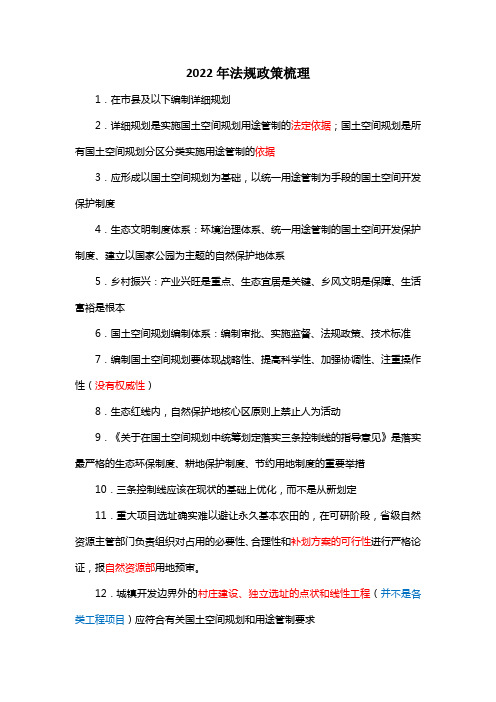 2022 年法规政策梳理

1．在市县及以下编制详细规划

2．详细规划是实施国土空间规划用途管制的法定依据；国土空间规划是所有国土空间规划分区分类实施用途管制的依据

3．应形成以国土空间规划为基础，以统一用途管制为手段的国土空间开发保护制度

4．生态文明制度体系：环境治理体系、统一用途管制的国土空间开发保护制度、建立以国家公园为主题的自然保护地体系

5．乡村振兴：产业兴旺是重点、生态宜居是关键、乡风文明是保障、生活富裕是根本

6．国土空间规划编制体系：编制审批、实施监督、法规政策、技术标准

7．编制国土空间规划要体现战略性、提高科学性、加强协调性、注重操作性（没有权威性）

8．生态红线内，自然保护地核心区原则上禁止人为活动

9．《关于在国土空间规划中统筹划定落实三条控制线的指导意见》是落实最严格的生态环保制度、耕地保护制度、节约用地制度的重要举措

10．三条控制线应该在现状的基础上优化，而不是从新划定

11．重大项目选址确实难以避让永久基本农田的，在可研阶段，省级自然资源主管部门负责组织对占用的必要性、合理性和补划方案的可行性进行严格论证，报自然资源部用地预审。

12．城镇开发边界外的村庄建设、独立选址的点状和线性工程（并不是各类工程项目）应符合有关国土空间规划和用途管制要求